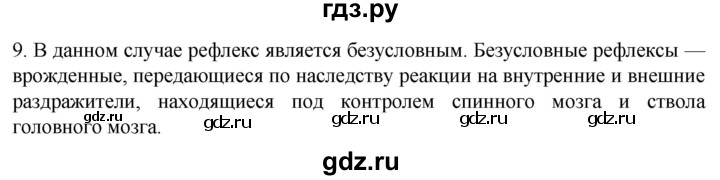 гдз.ру

9. В данном случае рефлекс является безусловным. Безусловные рефлексы — врожденные, передающиеся по наследству реакции на внутренние и внешние раздражители, находящиеся под контролем спинного мозга и ствола головного мозга.

gdz.ru gdz.ru gdz.ru gdz.ru gdz.ru

gdz.ru